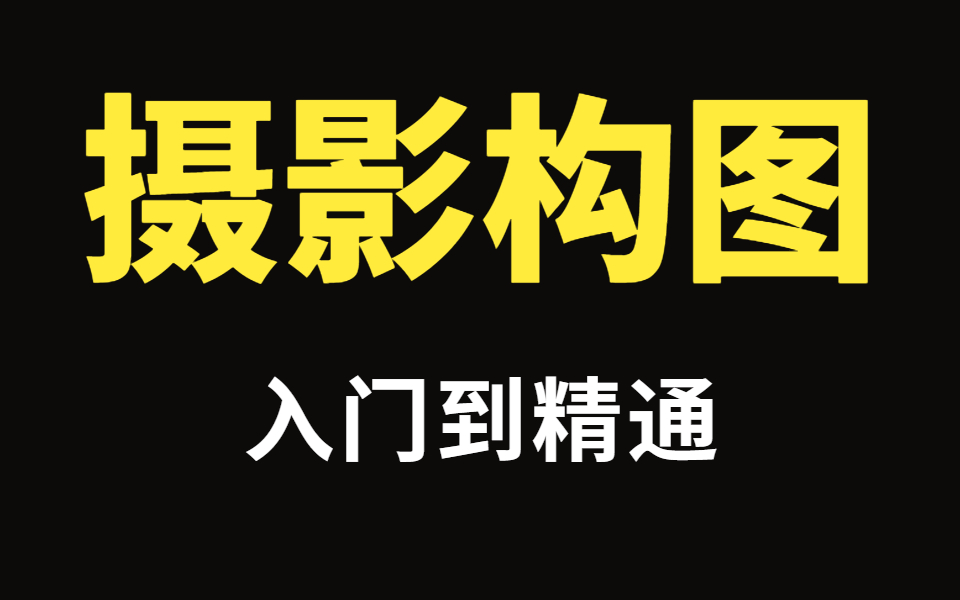 摄影构图

入门到精通